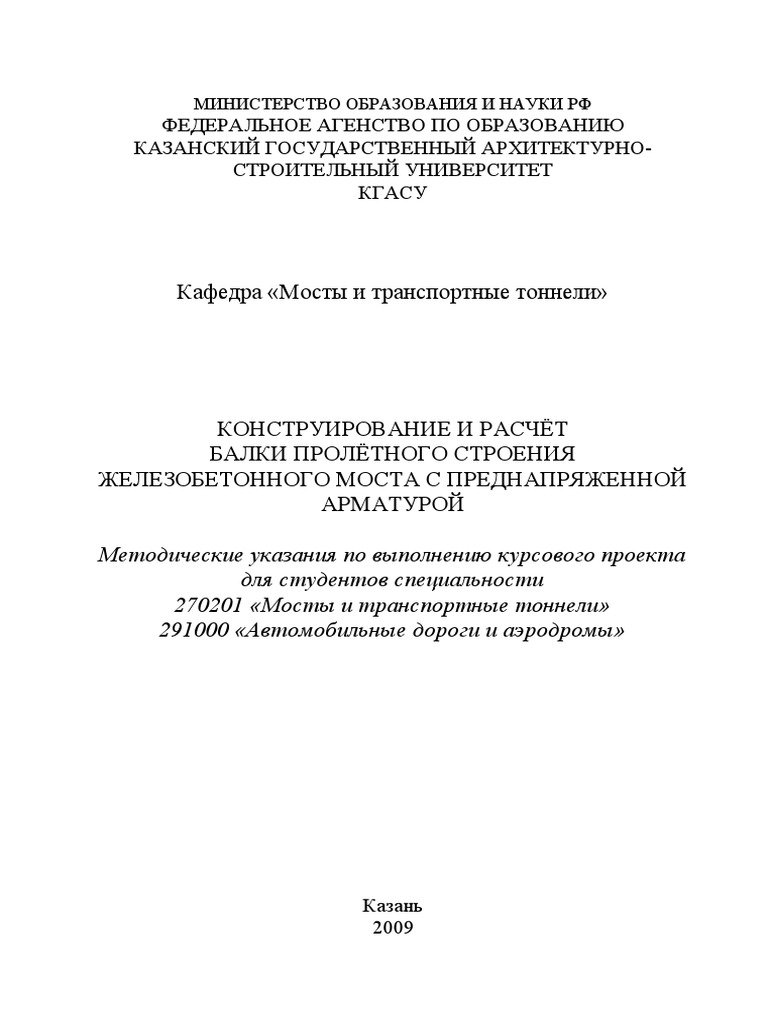 МИНИСТЕРСТВО ОБРАЗОВАНИЯ И НАУКИ РФ
ФЕДЕРАЛЬНОЕ АГЕНСТВО ПО ОБРАЗОВАНИЮ
КАЗАНСКИЙ ГОСУДАРСТВЕННЫЙ АРХИТЕКТУРНО-СТРОИТЕЛЬНЫЙ УНИВЕРСИТЕТ
КГАСУ

Кафедра «Мосты и транспортные тоннели»

КОНСТРУИРОВАНИЕ И РАСЧЁТ
БАЛКИ ПРОЛЁТНОГО СТРОЕНИЯ
ЖЕЛЕЗОБЕТОННОГО МОСТА С ПРЕДНАПРЯЖЕННОЙ
АРМАТУРОЙ

Методические указания по выполнению курсового проекта
для студентов специальности
270201 «Мосты и транспортные тоннели»
291000 «Автомобильные дороги и аэродромы»

Казань
2009